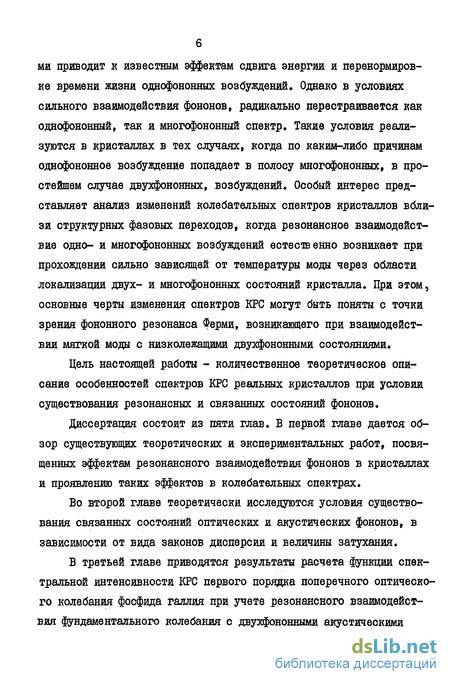 6

ми приводит к известным эффектам сдвига энергии и перенормировке времени жизни однофононных возбуждений. Однако в условиях сильного взаимодействия фононов, радикально перестраивается как однофононный, так и многофононный спектр. Такие условия реализуются в кристаллах в тех случаях, когда по каким-либо причинам однофононное возбуждение попадает в полосу многофононных, в простейшем случае двухфононных, возбуждений. Особый интерес представляет анализ изменений колебательных спектров кристаллов вблизи структурных фазовых переходов, когда резонансное взаимодействие одно- и многофононных возбуждений естественно возникает при прохождении сильно зависящей от температуры моды через области локализации двух- и многофононных состояний кристалла. При этом, основные черты изменения спектров КРС могут быть поняты с точки зрения фононного резонанса Ферми, возникающего при взаимодействии мягкой моды с низколежащими двухфононными состояниями.

Цель настоящей работы - количественное теоретическое описание особенностей спектров КРС реальных кристаллов при условии существования резонансных и связанных состояний фононов.

Диссертация состоит из пяти глав. В первой главе дается обзор существующих теоретических и экспериментальных работ, посвященных эффектам резонансного взаимодействия фононов в кристаллах и проявлению таких эффектов в колебательных спектрах.

Во второй главе теоретически исследуются условия существования связанных состояний оптических и акустических фононов, в зависимости от вида законов дисперсии и величины затухания.

В третьей главе приводятся результаты расчета функции спектральной интенсивности КРС первого порядка поперечного оптического колебания фосфида галлия при учете резонансного взаимодействия фундаментального колебания с двухфононными акустическими

dsLib.net
библиотека диссертаций